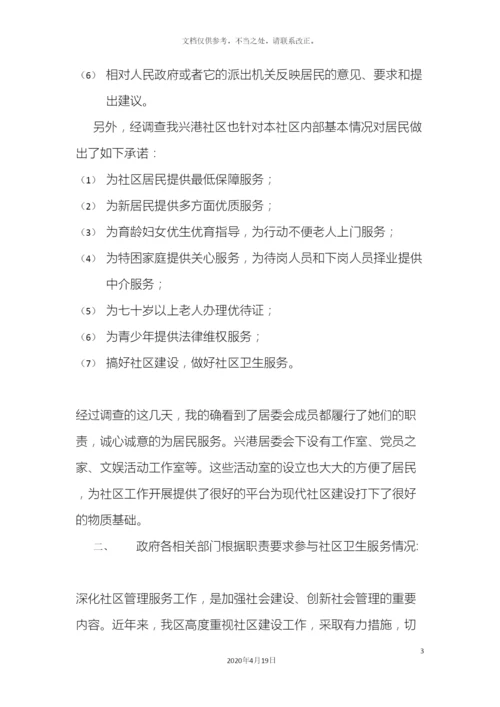 文档仅供参考，不当之处，请联系改正。

（6） 相对人民政府或者它的派出机关反映居民的意见、要求和提出建议。

另外，经调查我兴港社区也针对本社区内部基本情况对居民做出了如下承诺：

（1） 为社区居民提供最低保障服务；

（2） 为新居民提供多方面优质服务；

（3） 为育龄妇女优生优育指导，为行动不便老人上门服务；

（4） 为特困家庭提供关心服务，为待岗人员和下岗人员择业提供中介服务；

（5） 为七十岁以上老人办理优待证；

（6） 为青少年提供法律维权服务；

（7） 搞好社区建设，做好社区卫生服务。

经过调查的这几天，我的确看到了居委会成员都履行了她们的职责，诚心诚意的为居民服务。兴港居委会下设有工作室、党员之家、文娱活动工作室等。这些活动室的设立也大大的方便了居民，为社区工作开展提供了很好的平台为现代社区建设打下了很好的物质基础。

二、 政府各相关部门根据职责要求参与社区卫生服务情况:

深化社区管理服务工作，是加强社会建设、创新社会管理的重要内容。近年来，我区高度重视社区建设工作，采取有力措施，切

3

2020年4月19日